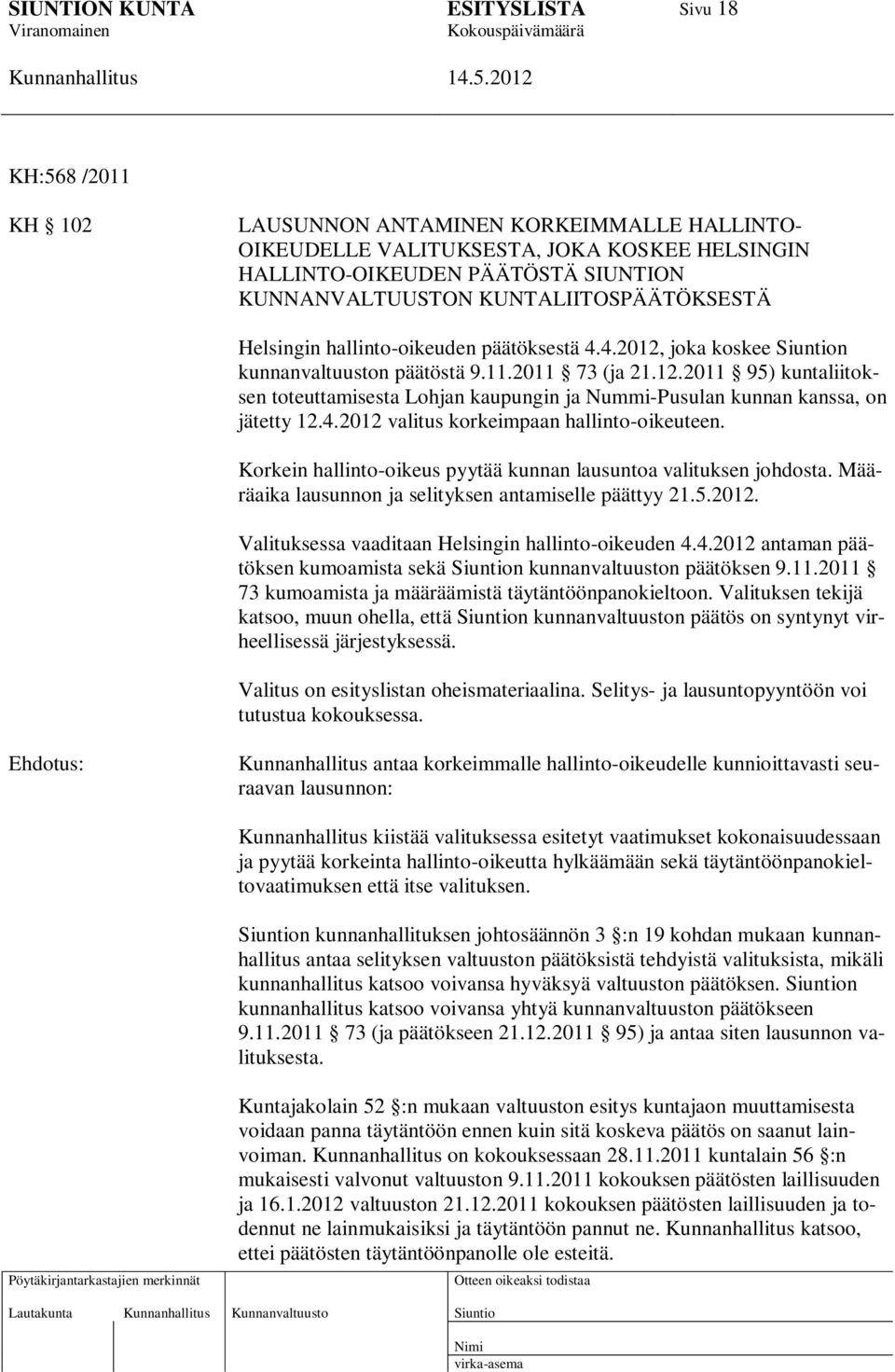 SIUNTION KUNTA ESITYSLISTA Sivu 18
Viranomainen Kokouspäivämäärä
Kunnanhallitus 14.5.2012

KH:568 /2011

KH 102 LAUSUNNON ANTAMINEN KORKEIMMALLE HALLINTO-OIKEUDELLE VALITUKSESTA, JOKA KOSKEE HELSINGIN HALLINTO-OIKEUDEN PÄÄTÖSTÄ SIUNTION KUNNANVALTUUSTON KUNTALIITOSPÄÄTÖKSESTÄ

Helsingin hallinto-oikeuden päätöksestä 4.4.2012, joka koskee Siuntion kunnanvaltuuston päätöstä 9.11.2011 § 73 (ja 21.12.2011 § 95) kuntaliitoksen toteuttamisesta Lohjan kaupungin ja Nummi-Pusulan kunnan kanssa, on jätetty 12.4.2012 valitus korkeimpaan hallinto-oikeuteen.

Korkein hallinto-oikeus pyytää kunnan lausuntoa valituksen johdosta. Määräaika lausunnon ja selityksen antamiselle päättyy 21.5.2012.

Valituksessa vaaditaan Helsingin hallinto-oikeuden 4.4.2012 antaman päätöksen kumoamista sekä Siuntion kunnanvaltuuston päätöksen 9.11.2011 § 73 kumoamista ja määräämistä täytäntöönpanokieltoon. Valituksen tekijä katsoo, muun ohella, että Siuntion kunnanvaltuuston päätös on syntynyt virheellisessä järjestyksessä.

Valitus on esityslistan oheismateriaalina. Selitys- ja lausuntopyyntöön voi tutustua kokouksessa.

Ehdotus: Kunnanhallitus antaa korkeimmalle hallinto-oikeudelle kunnioittavasti seuraavan lausunnon:

Kunnanhallitus kiistää valituksessa esitetyt vaatimukset kokonaisuudessaan ja pyytää korkeinta hallinto-oikeutta hylkäämään sekä täytäntöönpanokieltovaatimuksen että itse valituksen.

Siuntion kunnanhallituksen johtosäännön 3 §:n 19 kohdan mukaan kunnanhallitus antaa selityksen valtuuston päätöksistä tehdyistä valituksista, mikäli kunnanhallitus katsoo voivansa hyväksyä valtuuston päätöksen. Siuntion kunnanhallitus katsoo voivansa yhtyä kunnanvaltuuston päätökseen 9.11.2011 § 73 (ja päätökseen 21.12.2011 § 95) ja antaa siten lausunnon valituksesta.

Kuntajakolain 52 §:n mukaan valtuuston esitys kuntajaon muuttamisesta voidaan panna täytäntöön ennen kuin sitä koskeva päätös on saanut lainvoiman. Kunnanhallitus on kokouksessaan 28.11.2011 kuntalain 56 §:n mukaisesti valvonut valtuuston 9.11.2011 kokouksen päätösten laillisuuden ja 16.1.2012 valtuuston 21.12.2011 kokouksen päätösten laillisuuden ja todennut ne lainmukaisiksi ja täytäntöön pannut ne. Kunnanhallitus katsoo, ettei päätösten täytäntöönpanolle ole esteitä.

Pöytäkirjantarkastajien merkinnät
Lautakunta Kunnanhallitus Kunnanvaltuusto
Otteen oikeaksi todistaa
Siuntio
Nimi
virka-asema